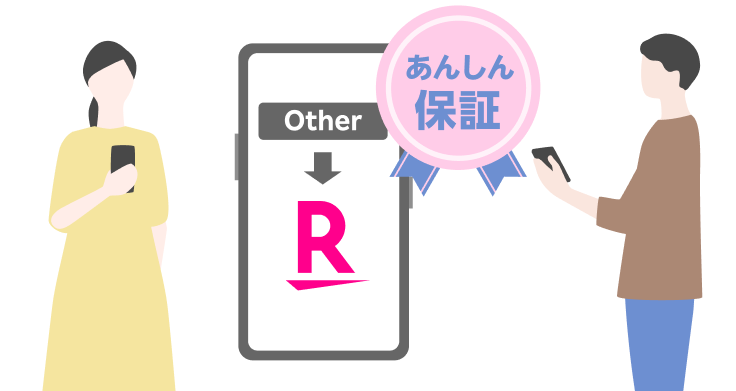 Other

R

あんしん
保証